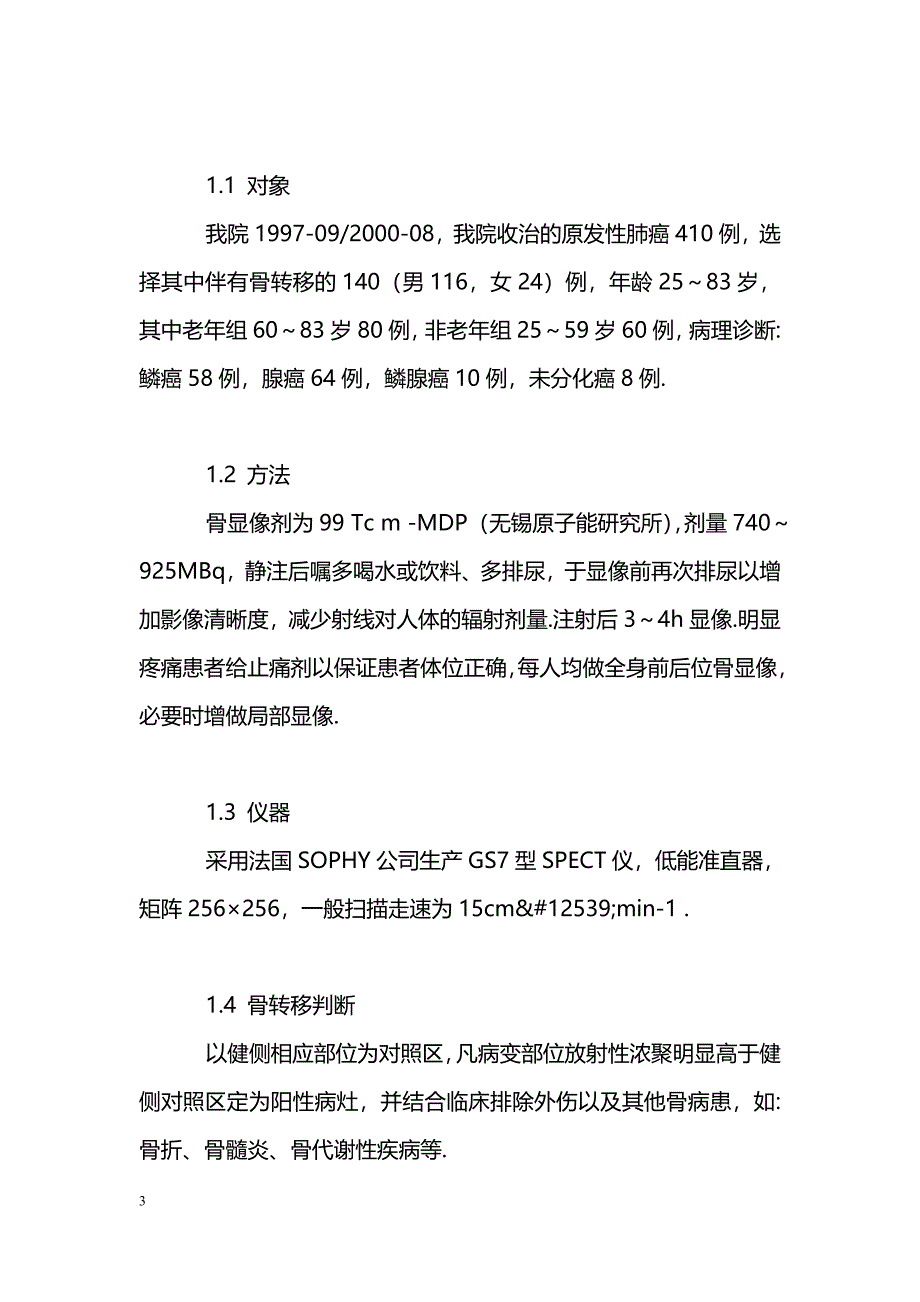 1.1 对象

我院 1997-09/2000-08，我院收治的原发性肺癌 410 例，选择其中伴有骨转移的 140（男 116，女 24）例，年龄 25～83 岁，其中老年组 60～83 岁 80 例，非老年组 25～59 岁 60 例，病理诊断:鳞癌 58 例，腺癌 64 例，鳞腺癌 10 例，未分化癌 8 例.

1.2 方法

骨显像剂为 99 Tc m -MDP（无锡原子能研究所），剂量 740～925MBq，静注后嘱多喝水或饮料、多排尿，于显像前再次排尿以增加影像清晰度，减少射线对人体的辐射剂量.注射后 3～4h 显像.明显疼痛患者给止痛剂以保证患者体位正确，每人均做全身前后位骨显像，必要时增做局部显像.

1.3 仪器

采用法国 SOPHY 公司生产 GS7 型 SPECT 仪，低能准直器，矩阵 256×256，一般扫描走速为 15cm&#12539;min-1 .

1.4 骨转移判断

以健侧相应部位为对照区，凡病变部位放射性浓聚明显高于健侧对照区定为阳性病灶，并结合临床排除外伤以及其他骨病患，如:骨折、骨髓炎、骨代谢性疾病等.

3